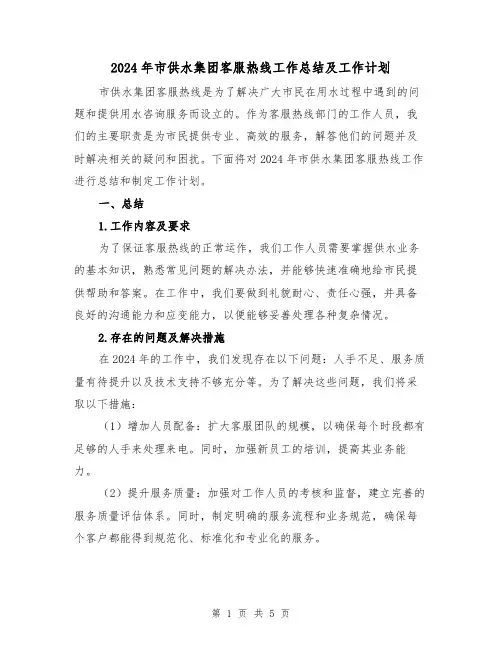 2024年市供水集团客服热线工作总结及工作计划

市供水集团客服热线是为了解决广大市民在用水过程中遇到的问题和提供用水咨询服务而设立的。作为客服热线部门的工作人员，我们的主要职责是为市民提供专业、高效的服务，解答他们的问题并及时解决相关的疑问和困扰。下面将对2024年市供水集团客服热线工作进行总结和制定工作计划。

一、总结

1.工作内容及要求

为了保证客服热线的正常运作，我们工作人员需要掌握供水业务的基本知识，熟悉常见问题的解决办法，并能够快速准确地给市民提供帮助和答案。在工作中，我们要做到礼貌耐心、责任心强，并具备良好的沟通能力和应变能力，以便能够妥善处理各种复杂情况。

2.存在的问题及解决措施

在2024年的工作中，我们发现存在以下问题：人手不足、服务质量有待提升以及技术支持不够充分等。为了解决这些问题，我们将采取以下措施：

（1）增加人员配备：扩大客服团队的规模，以确保每个时段都有足够的人手来处理来电。同时，加强新员工的培训，提高其业务能力。

（2）提升服务质量：加强对工作人员的考核和监督，建立完善的服务质量评估体系。同时，制定明确的服务流程和业务规范，确保每个客户都能得到规范化、标准化和专业化的服务。

第 1 页 共 5 页